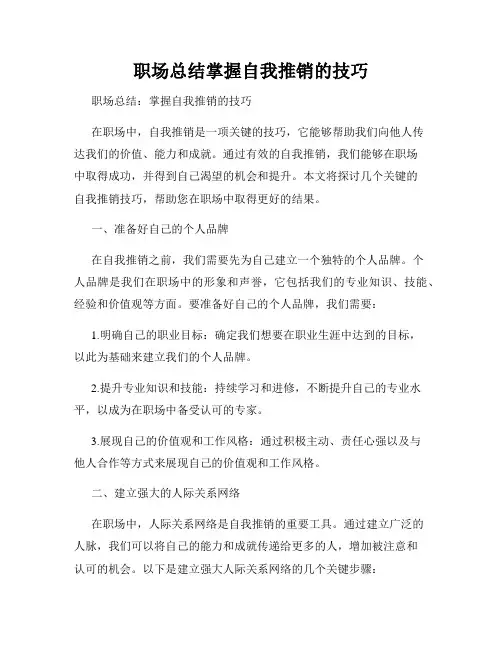 职场总结掌握自我推销的技巧

职场总结：掌握自我推销的技巧

在职场中，自我推销是一项关键的技巧，它能够帮助我们向他人传达我们的价值、能力和成就。通过有效的自我推销，我们能够在职场中取得成功，并得到自己渴望的机会和提升。本文将探讨几个关键的自我推销技巧，帮助您在职场中取得更好的结果。

一、准备好自己的个人品牌

在自我推销之前，我们需要先为自己建立一个独特的个人品牌。个人品牌是我们在职场中的形象和声誉，它包括我们的专业知识、技能、经验和价值观等方面。要准备好自己的个人品牌，我们需要：

1.明确自己的职业目标：确定我们想要在职业生涯中达到的目标，以此为基础来建立我们的个人品牌。

2.提升专业知识和技能：持续学习和进修，不断提升自己的专业水平，以成为在职场中备受认可的专家。

3.展现自己的价值观和工作风格：通过积极主动、责任心强以及与他人合作等方式来展现自己的价值观和工作风格。

二、建立强大的人际关系网络

在职场中，人际关系网络是自我推销的重要工具。通过建立广泛的人脉，我们可以将自己的能力和成就传递给更多的人，增加被注意和认可的机会。以下是建立强大人际关系网络的几个关键步骤：